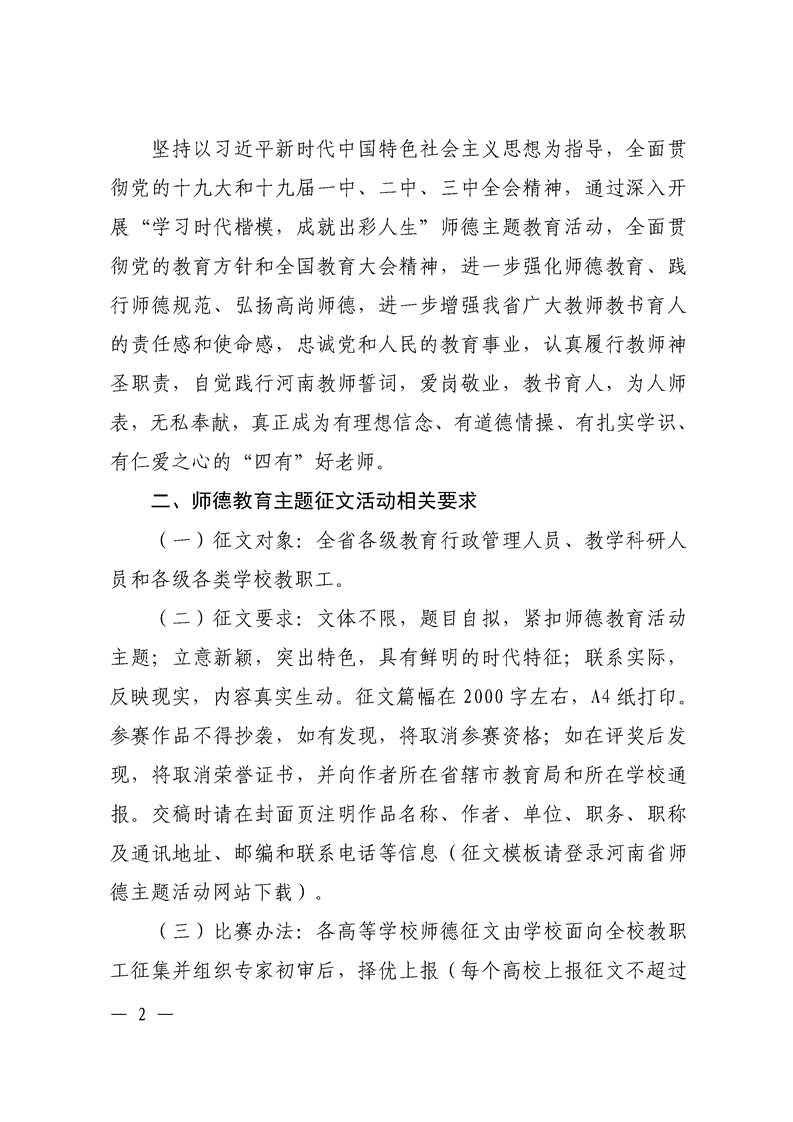 坚持以习近平新时代中国特色社会主义思想为指导，全面贯彻党的十九大和十九届一中、二中、三中全会精神，通过深入开展“学习时代楷模，成就出彩人生”师德主题教育活动，全面贯彻党的教育方针和全国教育大会精神，进一步强化师德教育、践行师德规范、弘扬高尚师德，进一步增强我省广大教师教书育人的责任感和使命感，忠诚党和人民的教育事业，认真履行教师神圣职责，自觉践行河南教师誓词，爱岗敬业，教书育人，为人师表，无私奉献，真正成为有理想信念、有道德情操、有扎实学识、有仁爱之心的“四有”好老师。

二、师德教育主题征文活动相关要求

（一）征文对象：全省各级教育行政管理人员、教学科研人员和各级各类学校教职工。

（二）征文要求：文体不限，题目自拟，紧扣师德教育活动主题；立意新颖，突出特色，具有鲜明的时代特征；联系实际，反映现实，内容真实生动。征文篇幅在2000字左右，A4纸打印。参赛作品不得抄袭，如有发现，将取消参赛资格；如在评奖后发现，将取消荣誉证书，并向作者所在省辖市教育局和所在学校通报。交稿时请在封面页注明作品名称、作者、单位、职务、职称及通讯地址、邮编和联系电话等信息（征文模板请登录河南省师德主题活动网站下载）。

（三）比赛办法：各高等学校师德征文由学校面向全校教职工征集并组织专家初审后，择优上报（每个高校上报征文不超过

— 2 —